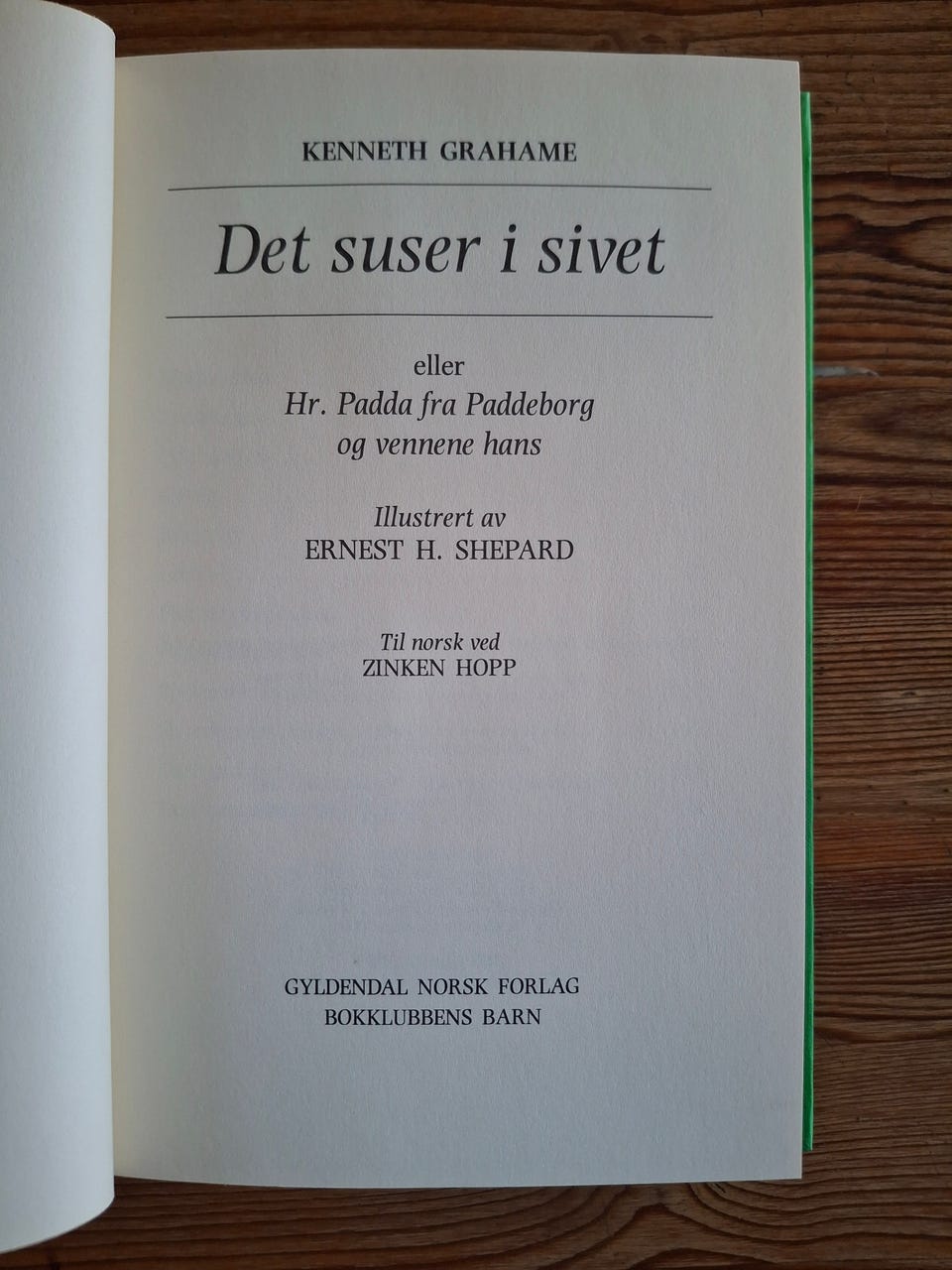 KENNETH GRAHAME

Det suser i sivet

eller
Hr. Padda fra Paddeborg
og vennene hans

Illustrert av
ERNEST H. SHEPARD

Til norsk ved
ZINKEN HOPP

GYLDENDAL NORSK FORLAG
BOKKLUBBENS BARN